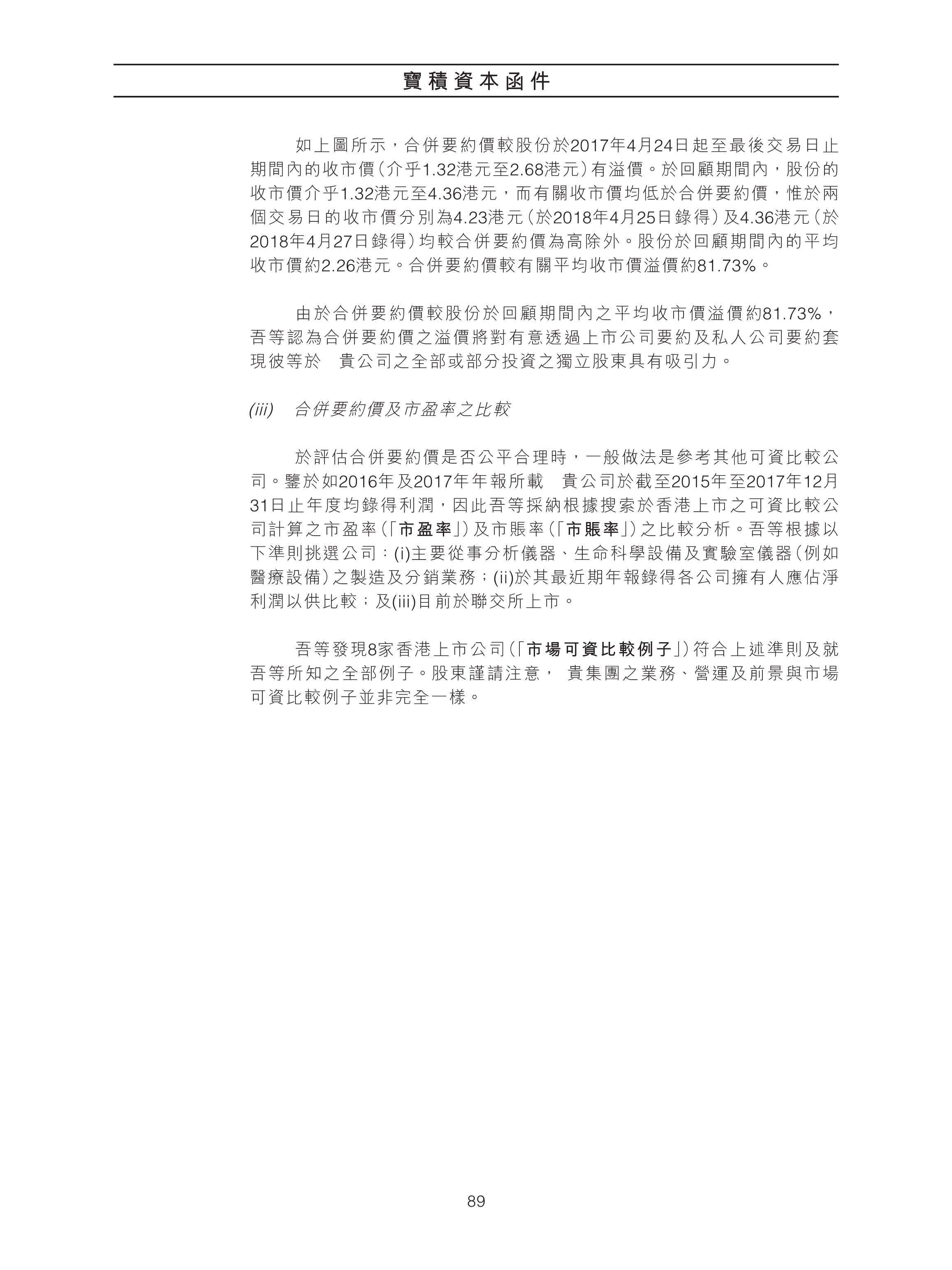 寶積資本函件

如上圖所示，合併要約價較股份於2017年4月24日起至最後交易日止期間內的收市價（介乎1.32港元至2.68港元）有溢價。於回顧期間內，股份的收市價介乎1.32港元至4.36港元，而有關收市價均低於合併要約價，惟於兩個交易日的收市價分別為4.23港元（於2018年4月25日錄得）及4.36港元（於2018年4月27日錄得）均較合併要約價為高除外。股份於回顧期間內的平均收市價約2.26港元。合併要約價較有關平均收市價溢價約81.73%。

由於合併要約價較股份於回顧期間內之平均收市價溢價約81.73%，吾等認為合併要約價之溢價將對有意透過上市公司要約及私人公司要約套現彼等於 貴公司之全部或部分投資之獨立股東具有吸引力。

(iii) 合併要約價及市盈率之比較

於評估合併要約價是否公平合理時，一般做法是參考其他可資比較公司。鑒於如2016年及2017年年報所載 貴公司於截至2015年至2017年12月31日止年度均錄得利潤，因此吾等採納根據搜索於香港上市之可資比較公司計算之市盈率（「市盈率」）及市賬率（「市賬率」）之比較分析。吾等根據以下準則挑選公司：(i)主要從事分析儀器、生命科學設備及實驗室儀器（例如醫療設備）之製造及分銷業務；(ii)於其最近期年報錄得各公司擁有人應佔淨利潤以供比較；及(iii)目前於聯交所上市。

吾等發現8家香港上市公司（「市場可資比較例子」）符合上述準則及就吾等所知之全部例子。股東謹請注意， 貴集團之業務、營運及前景與市場可資比較例子並非完全一樣。

89